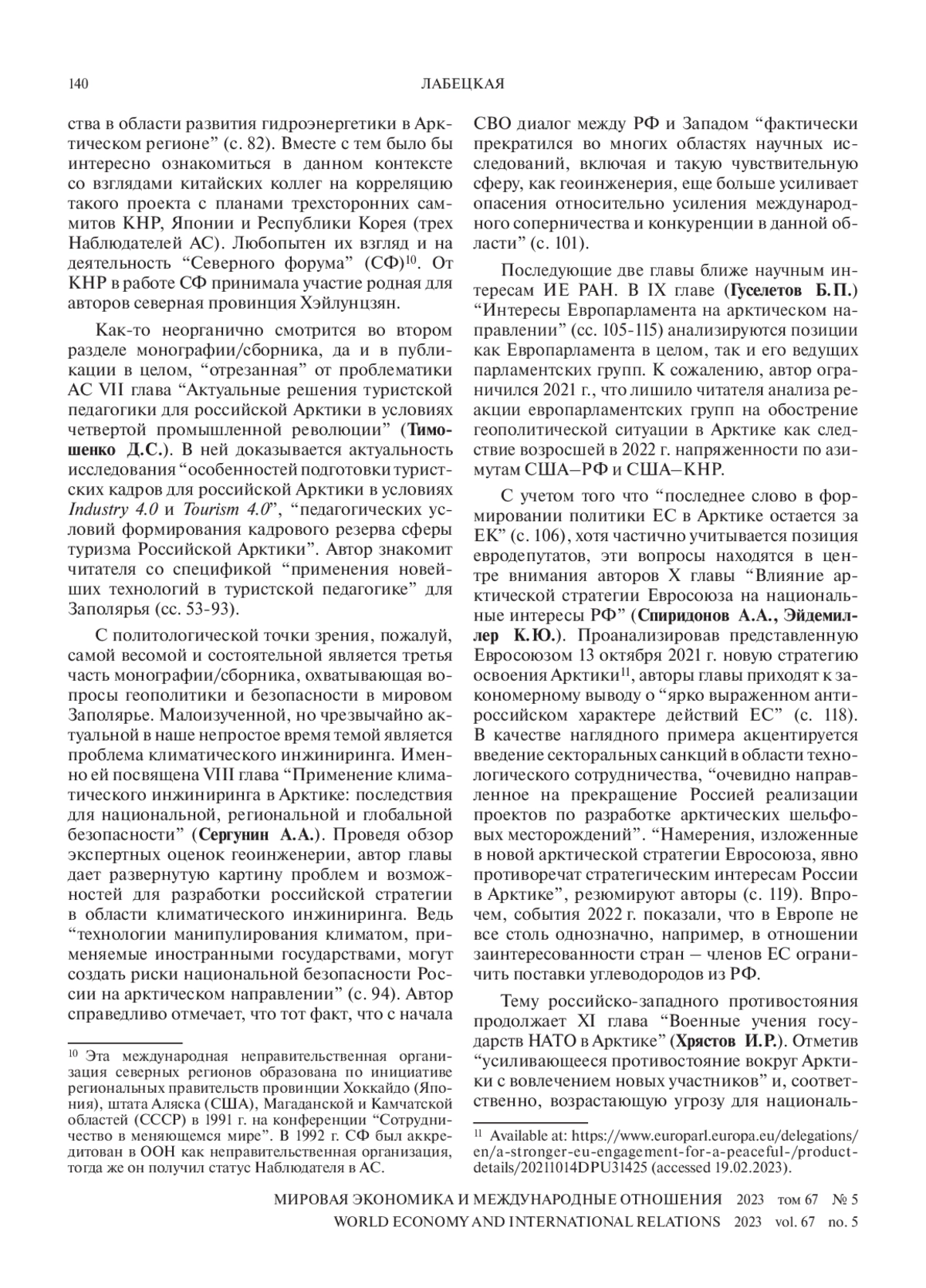 140 ЛАБЕЦКАЯ

ства в области развития гидроэнергетики в Арктическом регионе” (с. 82). Вместе с тем было бы интересно ознакомиться в данном контексте со взглядами китайских коллег на корреляцию такого проекта с планами трехсторонних саммитов КНР, Японии и Республики Корея (трех Наблюдателей АС). Любопытен их взгляд и на деятельность “Северного форума” (СФ)$^{10}$. От КНР в работе СФ принимала участие родная для авторов северная провинция Хэйлунцзян.

Как-то неорганично смотрится во втором разделе монографии/сборника, да и в публикации в целом, “отрезанная” от проблематики АС VII глава “Актуальные решения туристской педагогики для российской Арктики в условиях четвертой промышленной революции” (Тимошенко Д.С.). В ней доказывается актуальность исследования “особенностей подготовки туристских кадров для российской Арктики в условиях Industry 4.0 и Tourism 4.0”, “педагогических условий формирования кадрового резерва сферы туризма Российской Арктики”. Автор знакомит читателя со спецификой “применения новейших технологий в туристской педагогике” для Заполярья (сс. 53-93).

С политологической точки зрения, пожалуй, самой весомой и состоятельной является третья часть монографии/сборника, охватывающая вопросы геополитики и безопасности в мировом Заполярье. Малоизученной, но чрезвычайно актуальной в наше непростое время темой является проблема климатического инжиниринга. Именно ей посвящена VIII глава “Применение климатического инжиниринга в Арктике: последствия для национальной, региональной и глобальной безопасности” (Сергунин А.А.). Проведя обзор экспертных оценок геоинженерии, автор главы дает развернутую картину проблем и возможностей для разработки российской стратегии в области климатического инжиниринга. Ведь “технологии манипулирования климатом, применяемые иностранными государствами, могут создать риски национальной безопасности России на арктическом направлении” (с. 94). Автор справедливо отмечает, что тот факт, что с начала

$^{10}$ Эта международная неправительственная организация северных регионов образована по инициативе региональных правительств провинции Хоккайдо (Япония), штата Аляска (США), Магаданской и Камчатской областей (СССР) в 1991 г. на конференции “Сотрудничество в меняющемся мире”. В 1992 г. СФ был аккредитован в ООН как неправительственная организация, тогда же он получил статус Наблюдателя в АС.

СВО диалог между РФ и Западом “фактически прекратился во многих областях научных исследований, включая и такую чувствительную сферу, как геоинженерия, еще больше усиливает опасения относительно усиления международного соперничества и конкуренции в данной области” (с. 101).

Последующие две главы ближе научным интересам ИЕ РАН. В IX главе (Гуселетов Б.П.) “Интересы Европарламента на арктическом направлении” (сс. 105-115) анализируются позиции как Европарламента в целом, так и его ведущих парламентских групп. К сожалению, автор ограничился 2021 г., что лишило читателя анализа реакции европарламентских групп на обострение геополитической ситуации в Арктике как следствие возросшей в 2022 г. напряженности по азимутам США–РФ и США–КНР.

С учетом того что “последнее слово в формировании политики ЕС в Арктике остается за ЕК” (с. 106), хотя частично учитывается позиция евродепутатов, эти вопросы находятся в центре внимания авторов X главы “Влияние арктической стратегии Евросоюза на национальные интересы РФ” (Спиридонов А.А., Эйдемиллер К.Ю.). Проанализировав представленную Евросоюзом 13 октября 2021 г. новую стратегию освоения Арктики$^{11}$, авторы главы приходят к закономерному выводу о “ярко выраженном антироссийском характере действий ЕС” (с. 118). В качестве наглядного примера акцентируется введение секторальных санкций в области технологического сотрудничества, “очевидно направленное на прекращение Россией реализации проектов по разработке арктических шельфовых месторождений”. “Намерения, изложенные в новой арктической стратегии Евросоюза, явно противоречат стратегическим интересам России в Арктике”, резюмируют авторы (с. 119). Впрочем, события 2022 г. показали, что в Европе не все столь однозначно, например, в отношении заинтересованности стран – членов ЕС ограничить поставки углеводородов из РФ.

Тему российско-западного противостояния продолжает XI глава “Военные учения государств НАТО в Арктике” (Хрястов И.Р.). Отметив “усиливающееся противостояние вокруг Арктики с вовлечением новых участников” и, соответственно, возрастающую угрозу для националь-

$^{11}$ Available at: https://www.europarl.europa.eu/delegations/en/a-stronger-eu-engagement-for-a-peaceful-/product-details/20211014DPU31425 (accessed 19.02.2023).

МИРОВАЯ ЭКОНОМИКА И МЕЖДУНАРОДНЫЕ ОТНОШЕНИЯ 2023 том 67 № 5
WORLD ECONOMY AND INTERNATIONAL RELATIONS 2023 vol. 67 no. 5